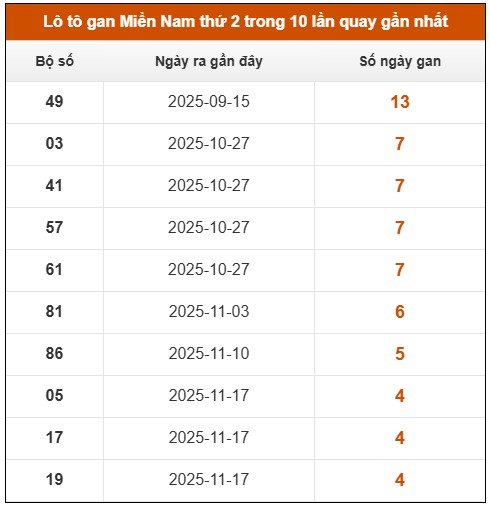 Lô tô gan Miền Nam thứ 2 trong 10 lần quay gần nhất

| Bộ số | Ngày ra gần đây | Số ngày gan |
|---|---|---|
| 49 | 2025-09-15 | 13 |
| 03 | 2025-10-27 | 7 |
| 41 | 2025-10-27 | 7 |
| 57 | 2025-10-27 | 7 |
| 61 | 2025-10-27 | 7 |
| 81 | 2025-11-03 | 6 |
| 86 | 2025-11-10 | 5 |
| 05 | 2025-11-17 | 4 |
| 17 | 2025-11-17 | 4 |
| 19 | 2025-11-17 | 4 |